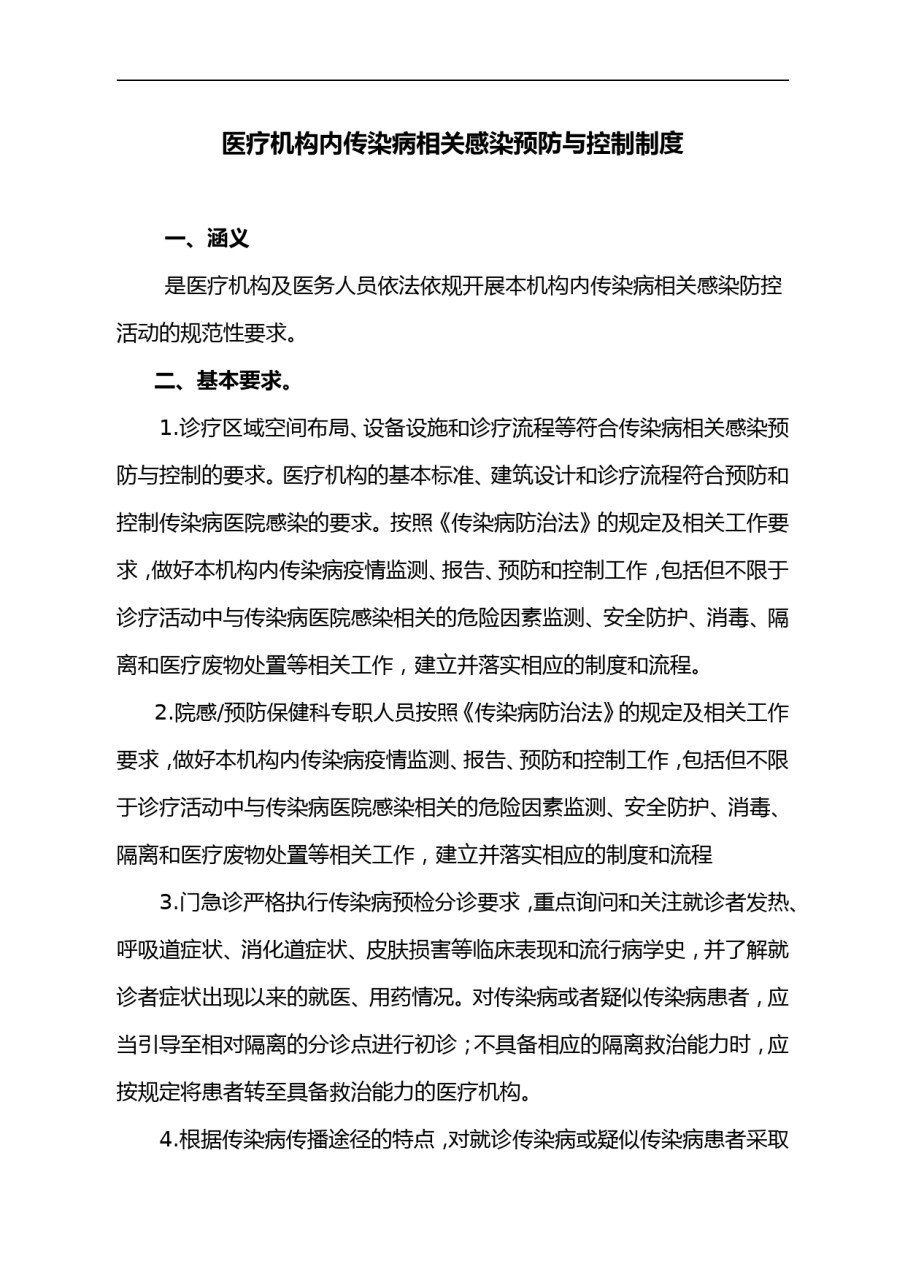 医疗机构内传染病相关感染预防与控制制度

一、涵义

是医疗机构及医务人员依法依规开展本机构内传染病相关感染防控活动的规范性要求。

二、基本要求。

1.诊疗区域空间布局、设备设施和诊疗流程等符合传染病相关感染预防与控制的要求。医疗机构的基本标准、建筑设计和诊疗流程符合预防和控制传染病医院感染的要求。按照《传染病防治法》的规定及相关工作要求，做好本机构内传染病疫情监测、报告、预防和控制工作，包括但不限于诊疗活动中与传染病医院感染相关的危险因素监测、安全防护、消毒、隔离和医疗废物处置等相关工作，建立并落实相应的制度和流程。

2.院感/预防保健科专职人员按照《传染病防治法》的规定及相关工作要求，做好本机构内传染病疫情监测、报告、预防和控制工作，包括但不限于诊疗活动中与传染病医院感染相关的危险因素监测、安全防护、消毒、隔离和医疗废物处置等相关工作，建立并落实相应的制度和流程

3.门急诊严格执行传染病预检分诊要求，重点询问和关注就诊者发热、呼吸道症状、消化道症状、皮肤损害等临床表现和流行病学史，并了解就诊者症状出现以来的就医、用药情况。对传染病或者疑似传染病患者，应当引导至相对隔离的分诊点进行初诊；不具备相应的隔离救治能力时，应按规定将患者转至具备救治能力的医疗机构。

4.根据传染病传播途径的特点，对就诊传染病或疑似传染病患者采取